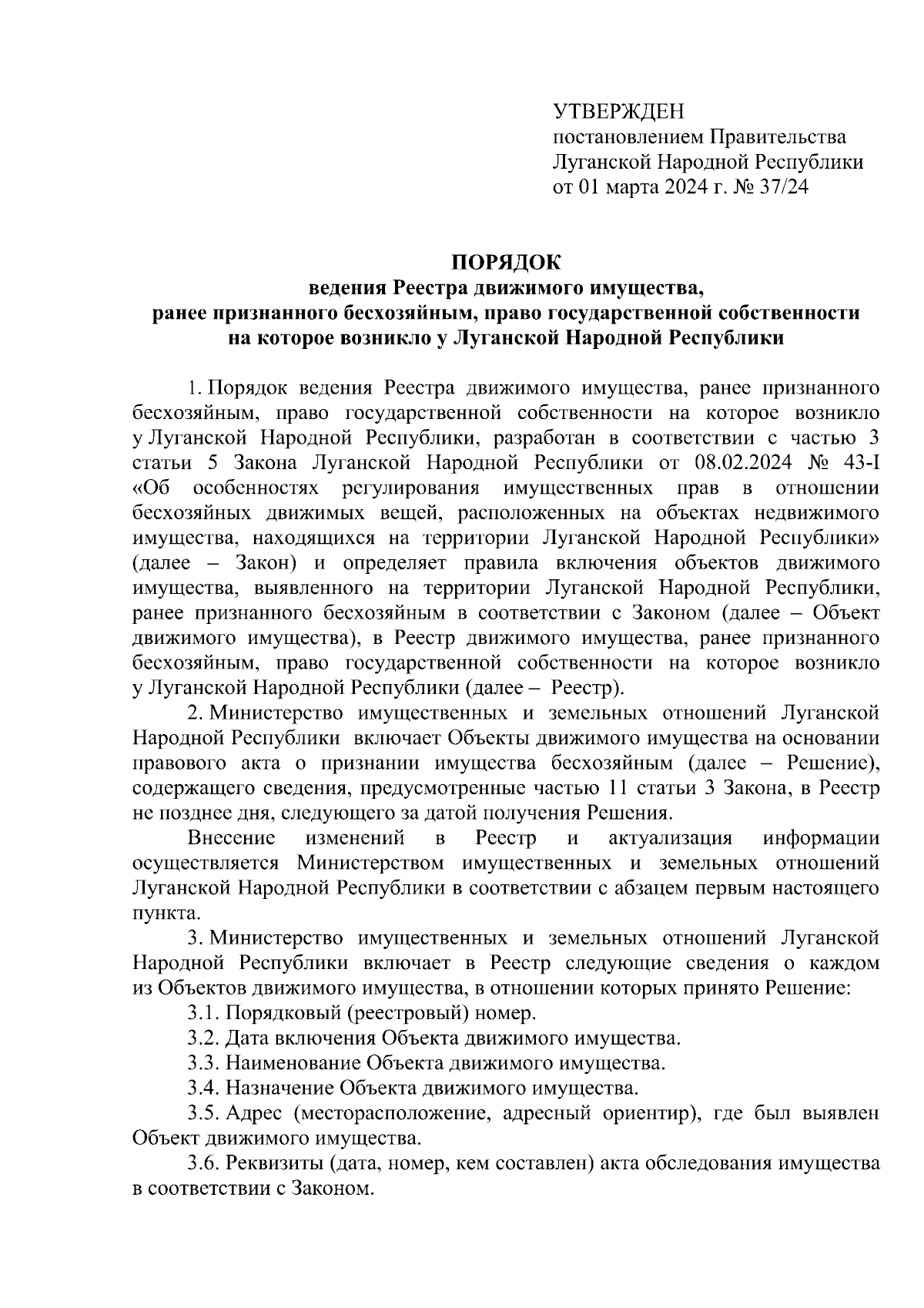 УТВЕРЖДЕН
постановлением Правительства
Луганской Народной Республики
от 01 марта 2024 г. № 37/24

ПОРЯДОК
ведения Реестра движимого имущества,
ранее признанного бесхозяйным, право государственной собственности
на которое возникло у Луганской Народной Республики

1. Порядок ведения Реестра движимого имущества, ранее признанного бесхозяйным, право государственной собственности на которое возникло у Луганской Народной Республики, разработан в соответствии с частью 3 статьи 5 Закона Луганской Народной Республики от 08.02.2024 № 43-I «Об особенностях регулирования имущественных прав в отношении бесхозяйных движимых вещей, расположенных на объектах недвижимого имущества, находящихся на территории Луганской Народной Республики» (далее – Закон) и определяет правила включения объектов движимого имущества, выявленного на территории Луганской Народной Республики, ранее признанного бесхозяйным в соответствии с Законом (далее – Объект движимого имущества), в Реестр движимого имущества, ранее признанного бесхозяйным, право государственной собственности на которое возникло у Луганской Народной Республики (далее – Реестр).

2. Министерство имущественных и земельных отношений Луганской Народной Республики включает Объекты движимого имущества на основании правового акта о признании имущества бесхозяйным (далее – Решение), содержащего сведения, предусмотренные частью 11 статьи 3 Закона, в Реестр не позднее дня, следующего за датой получения Решения.

Внесение изменений в Реестр и актуализация информации осуществляется Министерством имущественных и земельных отношений Луганской Народной Республики в соответствии с абзацем первым настоящего пункта.

3. Министерство имущественных и земельных отношений Луганской Народной Республики включает в Реестр следующие сведения о каждом из Объектов движимого имущества, в отношении которых принято Решение:

3.1. Порядковый (реестровый) номер.

3.2. Дата включения Объекта движимого имущества.

3.3. Наименование Объекта движимого имущества.

3.4. Назначение Объекта движимого имущества.

3.5. Адрес (месторасположение, адресный ориентир), где был выявлен Объект движимого имущества.

3.6. Реквизиты (дата, номер, кем составлен) акта обследования имущества в соответствии с Законом.